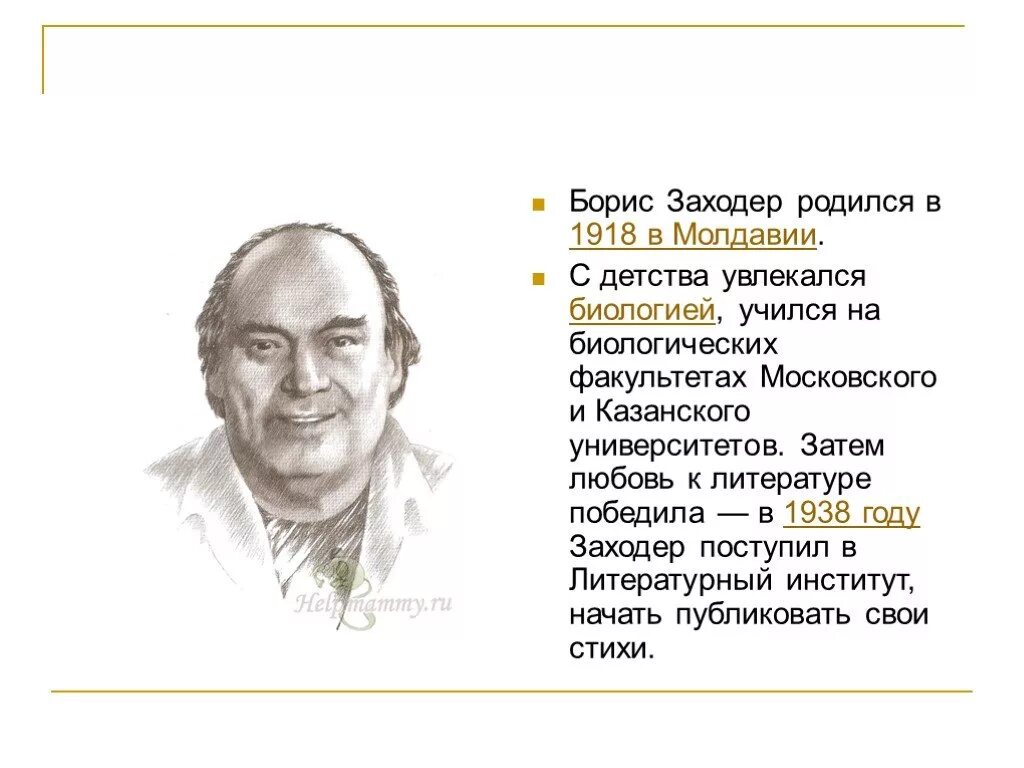 Helpmammy.ru

Борис Заходер родился в 1918 в Молдавии.

С детства увлекался биологией, учился на биологических факультетах Московского и Казанского университетов. Затем любовь к литературе победила — в 1938 году Заходер поступил в Литературный институт, начать публиковать свои стихи.